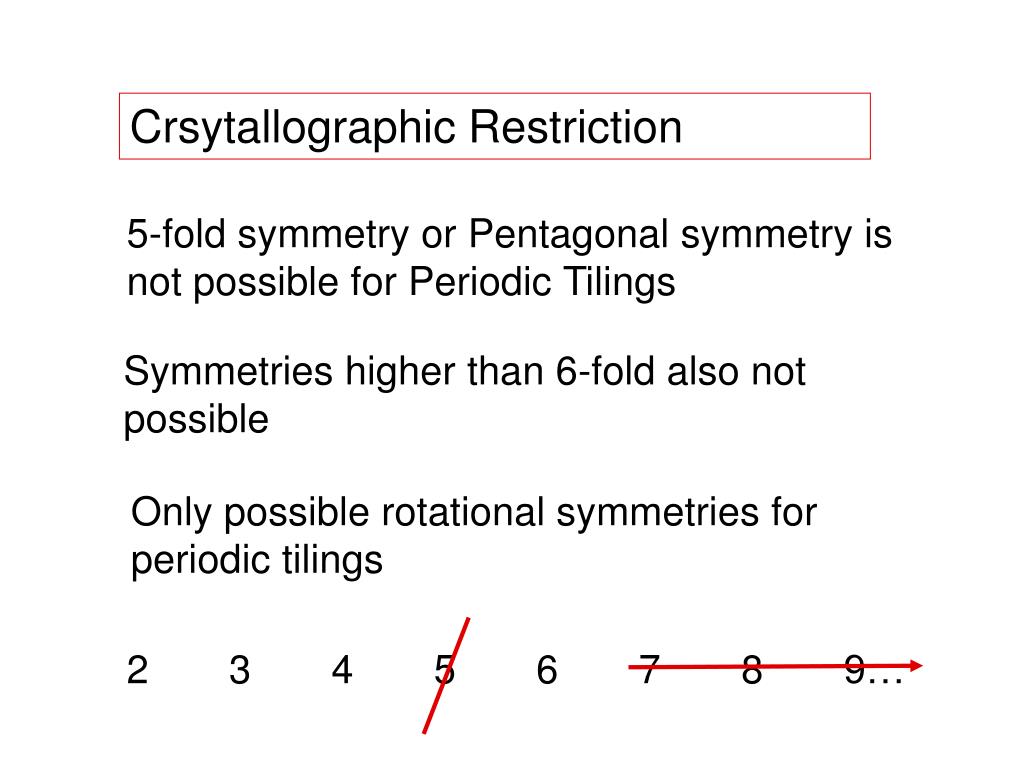 Crsytallographic Restriction

5-fold symmetry or Pentagonal symmetry is not possible for Periodic Tilings

Symmetries higher than 6-fold also not possible

Only possible rotational symmetries for periodic tilings

2 3 4 5 6 7 8 9…